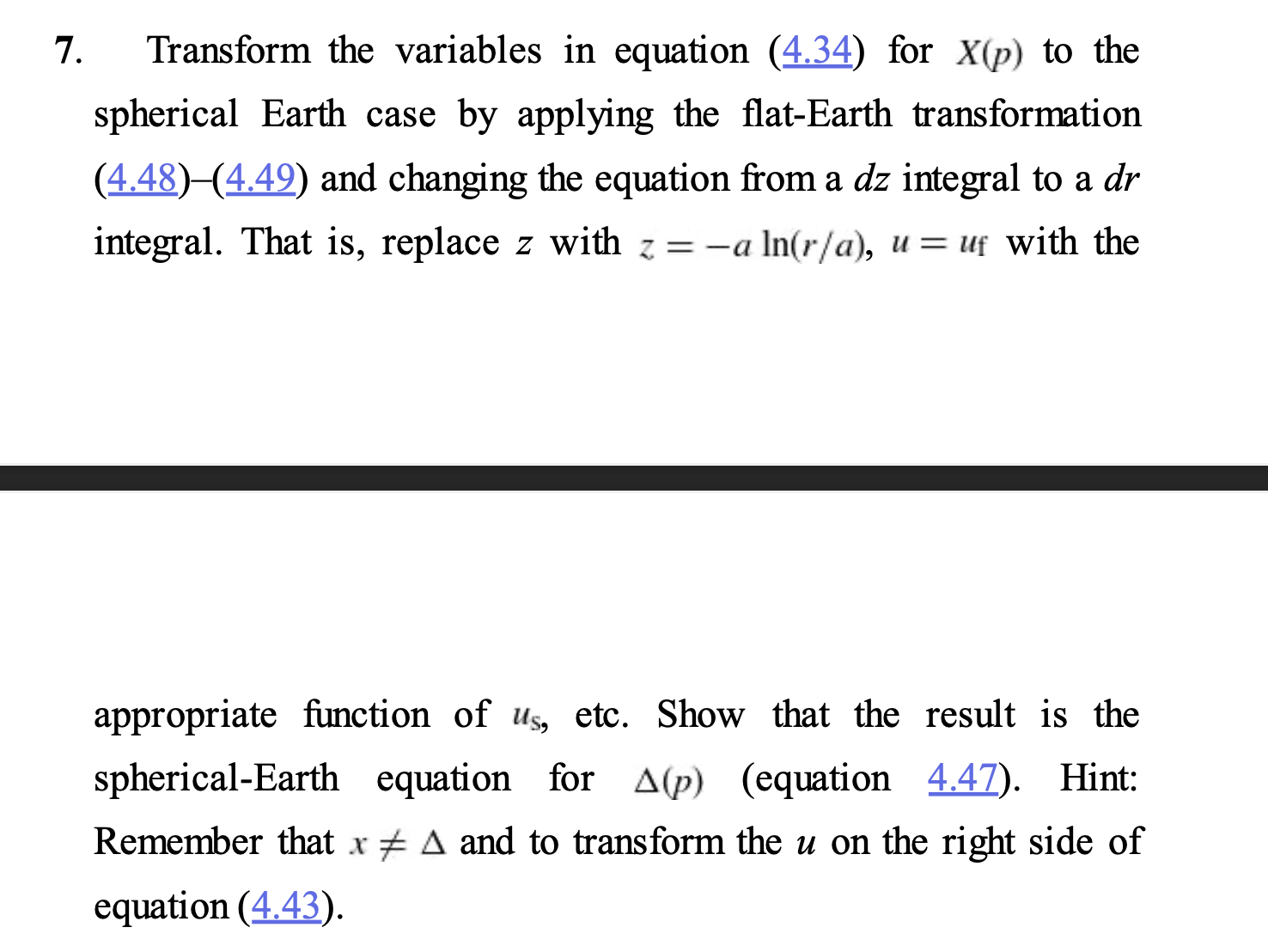 7. Transform the variables in equation (4.34) for $X(p)$ to the spherical Earth case by applying the flat-Earth transformation (4.48)–(4.49) and changing the equation from a $dz$ integral to a $dr$ integral. That is, replace $z$ with $z = -a \ln(r/a)$, $u = u_f$ with the

appropriate function of $u_s$, etc. Show that the result is the spherical-Earth equation for $\Delta(p)$ (equation 4.47). Hint: Remember that $x \neq \Delta$ and to transform the $u$ on the right side of equation (4.43).